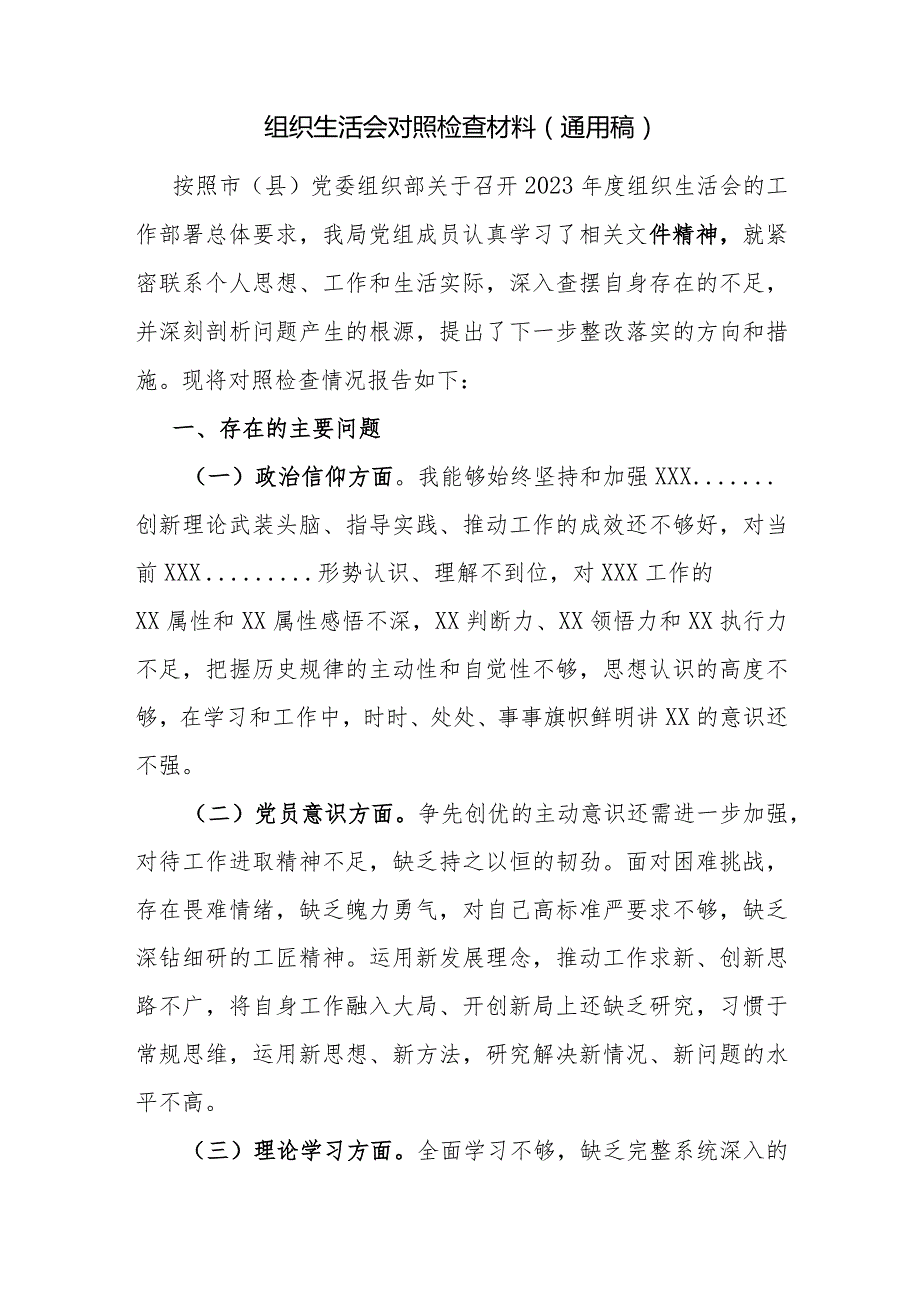 组织生活会对照检查材料（通用稿）

按照市（县）党委组织部关于召开2023年度组织生活会的工作部署总体要求，我局党组成员认真学习了相关文件精神，就紧密联系个人思想、工作和生活实际，深入查摆自身存在的不足，并深刻剖析问题产生的根源，提出了下一步整改落实的方向和措施。现将对照检查情况报告如下：

一、存在的主要问题

（一）政治信仰方面。我能够始终坚持和加强XXX.......创新理论武装头脑、指导实践、推动工作的成效还不够好，对当前XXX.........形势认识、理解不到位，对XXX工作的XX属性和XX属性感悟不深，XX判断力、XX领悟力和XX执行力不足，把握历史规律的主动性和自觉性不够，思想认识的高度不够，在学习和工作中，时时、处处、事事旗帜鲜明讲XX的意识还不强。

（二）党员意识方面。争先创优的主动意识还需进一步加强，对待工作进取精神不足，缺乏持之以恒的韧劲。面对困难挑战，存在畏难情绪，缺乏魄力勇气，对自己高标准严要求不够，缺乏深钻细研的工匠精神。运用新发展理念，推动工作求新、创新思路不广，将自身工作融入大局、开创新局上还缺乏研究，习惯于常规思维，运用新思想、新方法，研究解决新情况、新问题的水平不高。

（三）理论学习方面。全面学习不够，缺乏完整系统深入的